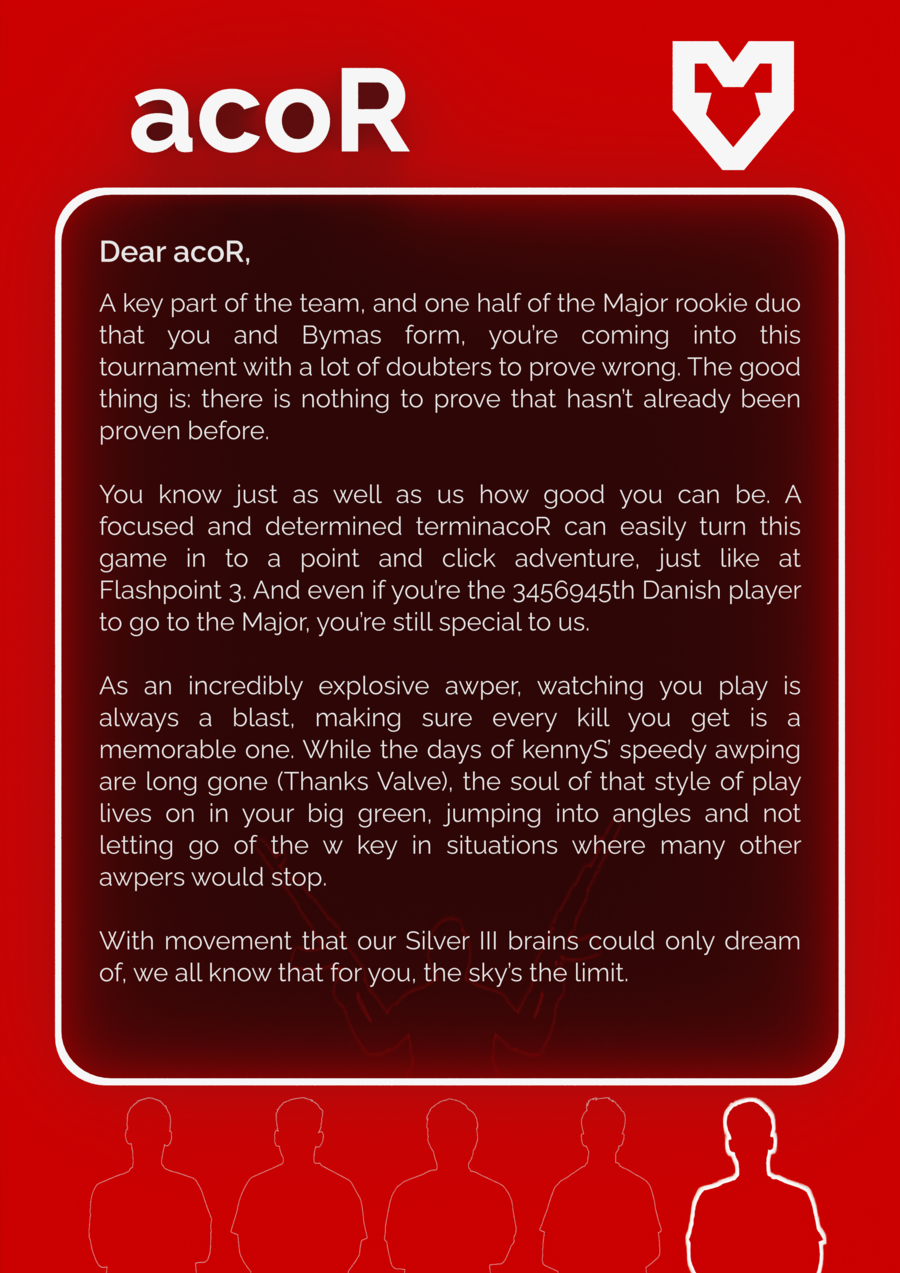 acoR

Dear acoR,

A key part of the team, and one half of the Major rookie duo that you and Bymas form, you're coming into this tournament with a lot of doubters to prove wrong. The good thing is: there is nothing to prove that hasn't already been proven before.

You know just as well as us how good you can be. A focused and determined terminacoR can easily turn this game in to a point and click adventure, just like at Flashpoint 3. And even if you're the 3456945th Danish player to go to the Major, you're still special to us.

As an incredibly explosive awper, watching you play is always a blast, making sure every kill you get is a memorable one. While the days of kennyS' speedy awping are long gone (Thanks Valve), the soul of that style of play lives on in your big green, jumping into angles and not letting go of the w key in situations where many other awpers would stop.

With movement that our Silver III brains could only dream of, we all know that for you, the sky's the limit.